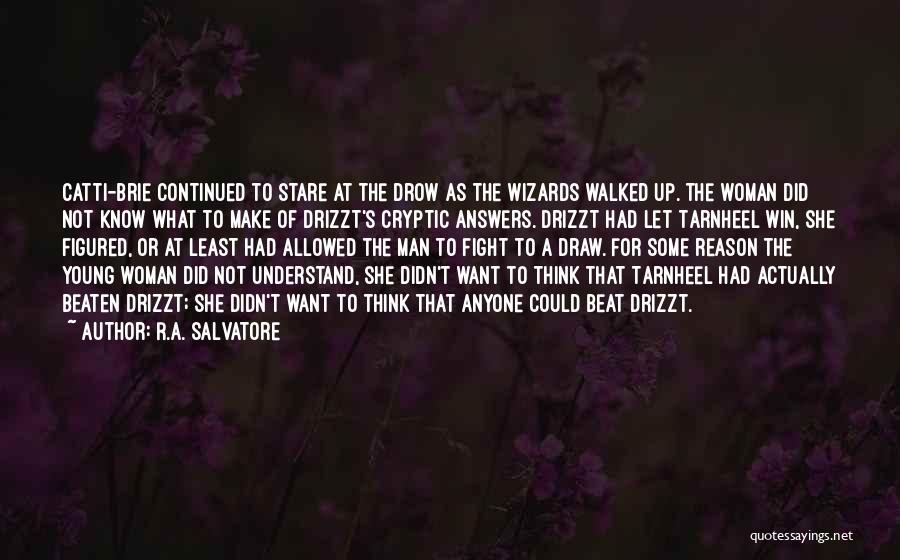 CATTI-BRIE CONTINUED TO STARE AT THE DROW AS THE WIZARDS WALKED UP. THE WOMAN DID NOT KNOW WHAT TO MAKE OF DRIZZT'S CRYPTIC ANSWERS. DRIZZT HAD LET TARNHEEL WIN, SHE FIGURED, OR AT LEAST HAD ALLOWED THE MAN TO FIGHT TO A DRAW. FOR SOME REASON THE YOUNG WOMAN DID NOT UNDERSTAND, SHE DIDN'T WANT TO THINK THAT TARNHEEL HAD ACTUALLY BEATEN DRIZZT; SHE DIDN'T WANT TO THINK THAT ANYONE COULD BEAT DRIZZT.
~ AUTHOR: R.A. SALVATORE

quotessayings.net